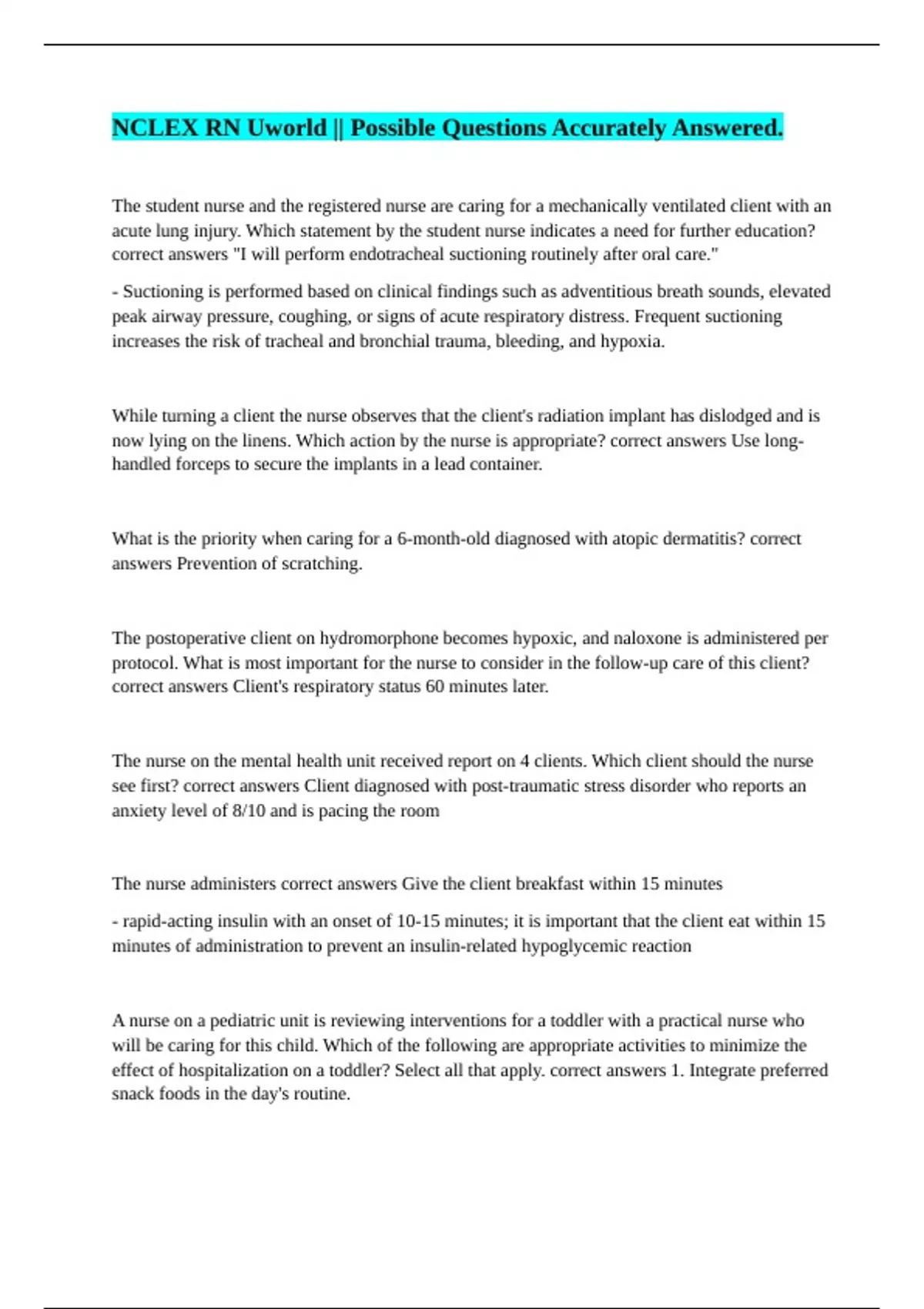 NCLEX RN Uworld || Possible Questions Accurately Answered.

The student nurse and the registered nurse are caring for a mechanically ventilated client with an acute lung injury. Which statement by the student nurse indicates a need for further education? correct answers "I will perform endotracheal suctioning routinely after oral care."

- Suctioning is performed based on clinical findings such as adventitious breath sounds, elevated peak airway pressure, coughing, or signs of acute respiratory distress. Frequent suctioning increases the risk of tracheal and bronchial trauma, bleeding, and hypoxia.

While turning a client the nurse observes that the client's radiation implant has dislodged and is now lying on the linens. Which action by the nurse is appropriate? correct answers Use long-handled forceps to secure the implants in a lead container.

What is the priority when caring for a 6-month-old diagnosed with atopic dermatitis? correct answers Prevention of scratching.

The postoperative client on hydromorphone becomes hypoxic, and naloxone is administered per protocol. What is most important for the nurse to consider in the follow-up care of this client? correct answers Client's respiratory status 60 minutes later.

The nurse on the mental health unit received report on 4 clients. Which client should the nurse see first? correct answers Client diagnosed with post-traumatic stress disorder who reports an anxiety level of 8/10 and is pacing the room

The nurse administers correct answers Give the client breakfast within 15 minutes

- rapid-acting insulin with an onset of 10-15 minutes; it is important that the client eat within 15 minutes of administration to prevent an insulin-related hypoglycemic reaction

A nurse on a pediatric unit is reviewing interventions for a toddler with a practical nurse who will be caring for this child. Which of the following are appropriate activities to minimize the effect of hospitalization on a toddler? Select all that apply. correct answers 1. Integrate preferred snack foods in the day's routine.